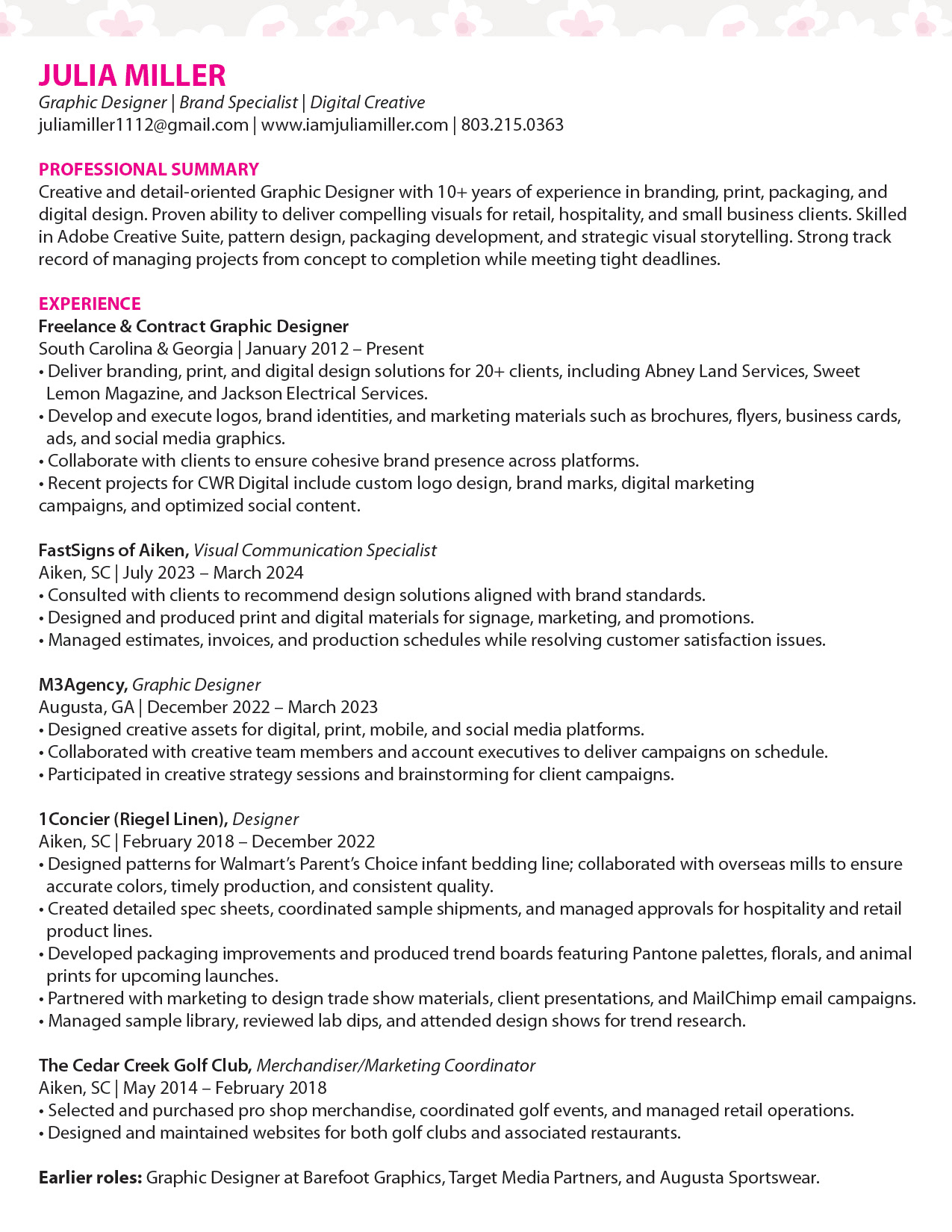 JULIA MILLER
Graphic Designer | Brand Specialist | Digital Creative
juliamiller1112@gmail.com | www.iamjuliamiller.com | 803.215.0363

PROFESSIONAL SUMMARY
Creative and detail-oriented Graphic Designer with 10+ years of experience in branding, print, packaging, and digital design. Proven ability to deliver compelling visuals for retail, hospitality, and small business clients. Skilled in Adobe Creative Suite, pattern design, packaging development, and strategic visual storytelling. Strong track record of managing projects from concept to completion while meeting tight deadlines.

EXPERIENCE
Freelance & Contract Graphic Designer
South Carolina & Georgia | January 2012 – Present
• Deliver branding, print, and digital design solutions for 20+ clients, including Abney Land Services, Sweet Lemon Magazine, and Jackson Electrical Services.
• Develop and execute logos, brand identities, and marketing materials such as brochures, flyers, business cards, ads, and social media graphics.
• Collaborate with clients to ensure cohesive brand presence across platforms.
• Recent projects for CWR Digital include custom logo design, brand marks, digital marketing campaigns, and optimized social content.

FastSigns of Aiken, Visual Communication Specialist
Aiken, SC | July 2023 – March 2024
• Consulted with clients to recommend design solutions aligned with brand standards.
• Designed and produced print and digital materials for signage, marketing, and promotions.
• Managed estimates, invoices, and production schedules while resolving customer satisfaction issues.

M3Agency, Graphic Designer
Augusta, GA | December 2022 – March 2023
• Designed creative assets for digital, print, mobile, and social media platforms.
• Collaborated with creative team members and account executives to deliver campaigns on schedule.
• Participated in creative strategy sessions and brainstorming for client campaigns.

1Concier (Riegel Linen), Designer
Aiken, SC | February 2018 – December 2022
• Designed patterns for Walmart's Parent's Choice infant bedding line; collaborated with overseas mills to ensure accurate colors, timely production, and consistent quality.
• Created detailed spec sheets, coordinated sample shipments, and managed approvals for hospitality and retail product lines.
• Developed packaging improvements and produced trend boards featuring Pantone palettes, florals, and animal prints for upcoming launches.
• Partnered with marketing to design trade show materials, client presentations, and MailChimp email campaigns.
• Managed sample library, reviewed lab dips, and attended design shows for trend research.

The Cedar Creek Golf Club, Merchandiser/Marketing Coordinator
Aiken, SC | May 2014 – February 2018
• Selected and purchased pro shop merchandise, coordinated golf events, and managed retail operations.
• Designed and maintained websites for both golf clubs and associated restaurants.

Earlier roles: Graphic Designer at Barefoot Graphics, Target Media Partners, and Augusta Sportswear.